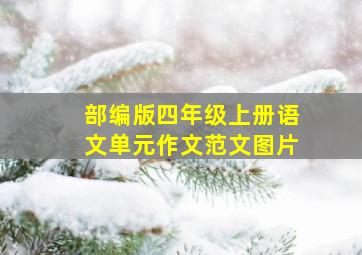 部编版四年级上册语文单元作文范文图片